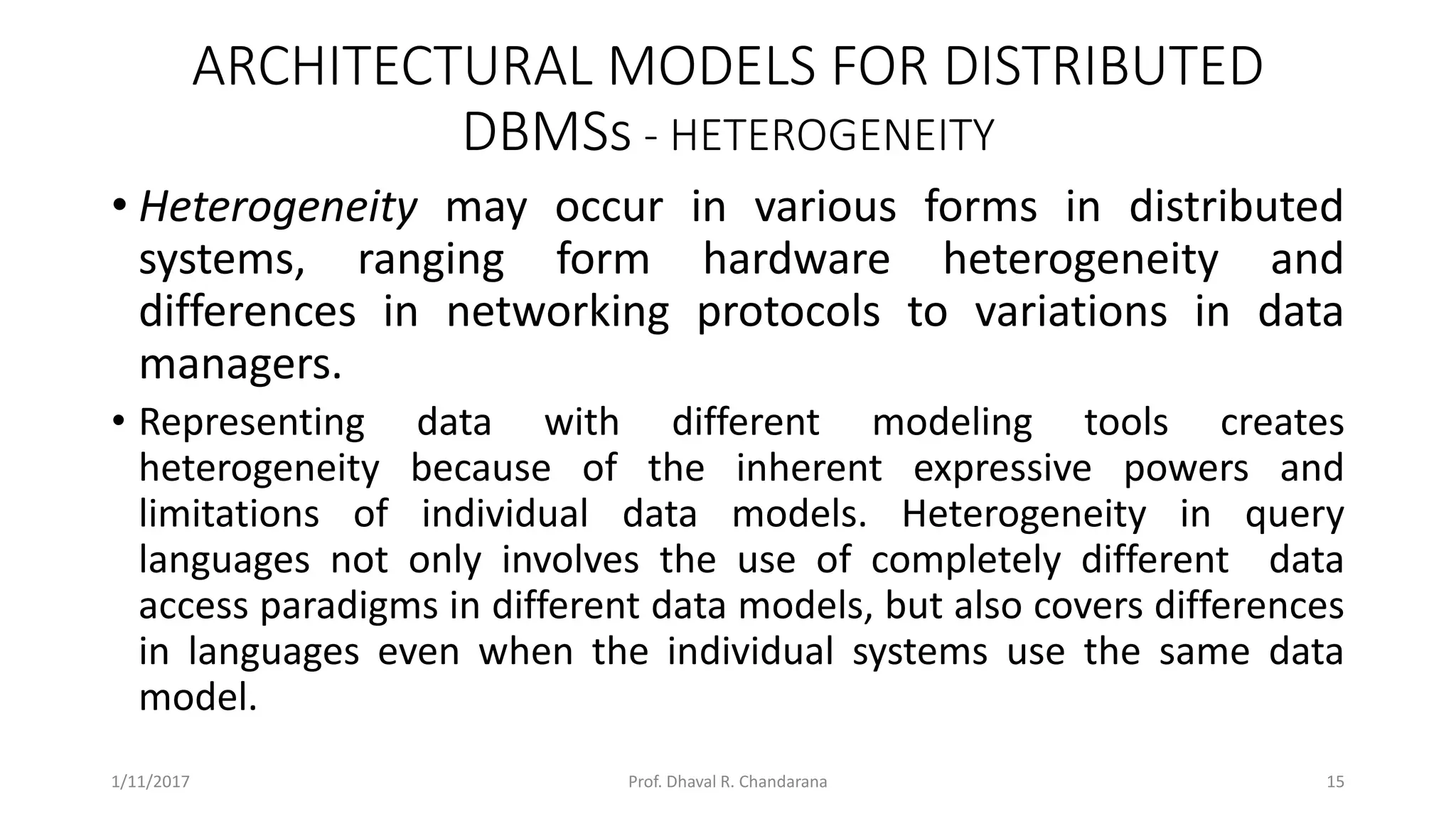 ARCHITECTURAL MODELS FOR DISTRIBUTED DBMSs - HETEROGENEITY

• Heterogeneity may occur in various forms in distributed systems, ranging form hardware heterogeneity and differences in networking protocols to variations in data managers.

• Representing data with different modeling tools creates heterogeneity because of the inherent expressive powers and limitations of individual data models. Heterogeneity in query languages not only involves the use of completely different data access paradigms in different data models, but also covers differences in languages even when the individual systems use the same data model.

1/11/2017 Prof. Dhaval R. Chandarana 15